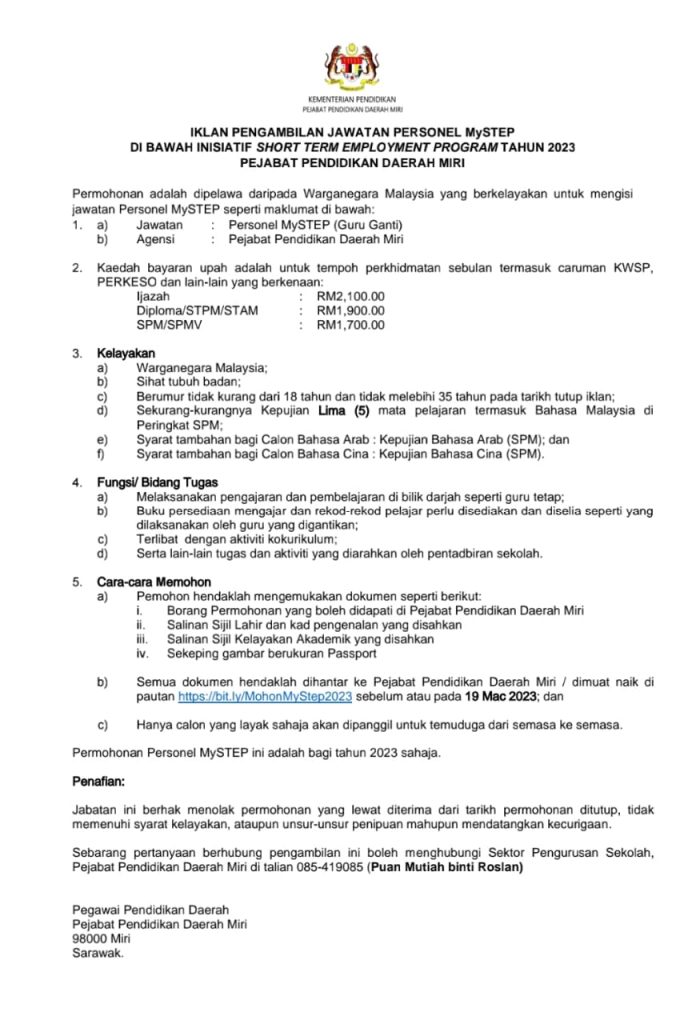 KEMENTERIAN PENDIDIKAN
PEJABAT PENDIDIKAN DAERAH MIRI

IKLAN PENGAMBILAN JAWATAN PERSONEL MySTEP
DI BAWAH INISIATIF SHORT TERM EMPLOYMENT PROGRAM TAHUN 2023
PEJABAT PENDIDIKAN DAERAH MIRI

Permohonan adalah dipelawa daripada Warganegara Malaysia yang berkelayakan untuk mengisi jawatan Personel MySTEP seperti maklumat di bawah:
1. a) Jawatan : Personel MySTEP (Guru Ganti)
b) Agensi : Pejabat Pendidikan Daerah Miri

2. Kaedah bayaran upah adalah untuk tempoh perkhidmatan sebulan termasuk caruman KWSP, PERKESO dan lain-lain yang berkenaan:
Ijazah : RM2,100.00
Diploma/STPM/STAM : RM1,900.00
SPM/SPMV : RM1,700.00

3. Kelayakan
a) Warganegara Malaysia;
b) Sihat tubuh badan;
c) Berumur tidak kurang dari 18 tahun dan tidak melebihi 35 tahun pada tarikh tutup iklan;
d) Sekurang-kurangnya Kepujian Lima (5) mata pelajaran termasuk Bahasa Malaysia di Peringkat SPM;
e) Syarat tambahan bagi Calon Bahasa Arab : Kepujian Bahasa Arab (SPM); dan
f) Syarat tambahan bagi Calon Bahasa Cina : Kepujian Bahasa Cina (SPM).

4. Fungsi/ Bidang Tugas
a) Melaksanakan pengajaran dan pembelajaran di bilik darjah seperti guru tetap;
b) Buku persediaan mengajar dan rekod-rekod pelajar perlu disediakan dan diselia seperti yang dilaksanakan oleh guru yang digantikan;
c) Terlibat dengan aktiviti kokurikulum;
d) Serta lain-lain tugas dan aktiviti yang diarahkan oleh pentadbiran sekolah.

5. Cara-cara Memohon
a) Pemohon hendaklah mengemukakan dokumen seperti berikut:
i. Borang Permohonan yang boleh didapati di Pejabat Pendidikan Daerah Miri
ii. Salinan Sijil Lahir dan kad pengenalan yang disahkan
iii. Salinan Sijil Kelayakan Akademik yang disahkan
iv. Sekeping gambar berukuran Passport

b) Semua dokumen hendaklah dihantar ke Pejabat Pendidikan Daerah Miri / dimuat naik di pautan https://bit.ly/MohonMyStep2023 sebelum atau pada 19 Mac 2023; dan

c) Hanya calon yang layak sahaja akan dipanggil untuk temuduga dari semasa ke semasa.

Permohonan Personel MySTEP ini adalah bagi tahun 2023 sahaja.

Penafian:

Jabatan ini berhak menolak permohonan yang lewat diterima dari tarikh permohonan ditutup, tidak memenuhi syarat kelayakan, ataupun unsur-unsur penipuan mahupun mendatangkan kecurigaan.

Sebarang pertanyaan berhubung pengambilan ini boleh menghubungi Sektor Pengurusan Sekolah, Pejabat Pendidikan Daerah Miri di talian 085-419085 (Puan Mutiah binti Roslan)

Pegawai Pendidikan Daerah
Pejabat Pendidikan Daerah Miri
98000 Miri
Sarawak.